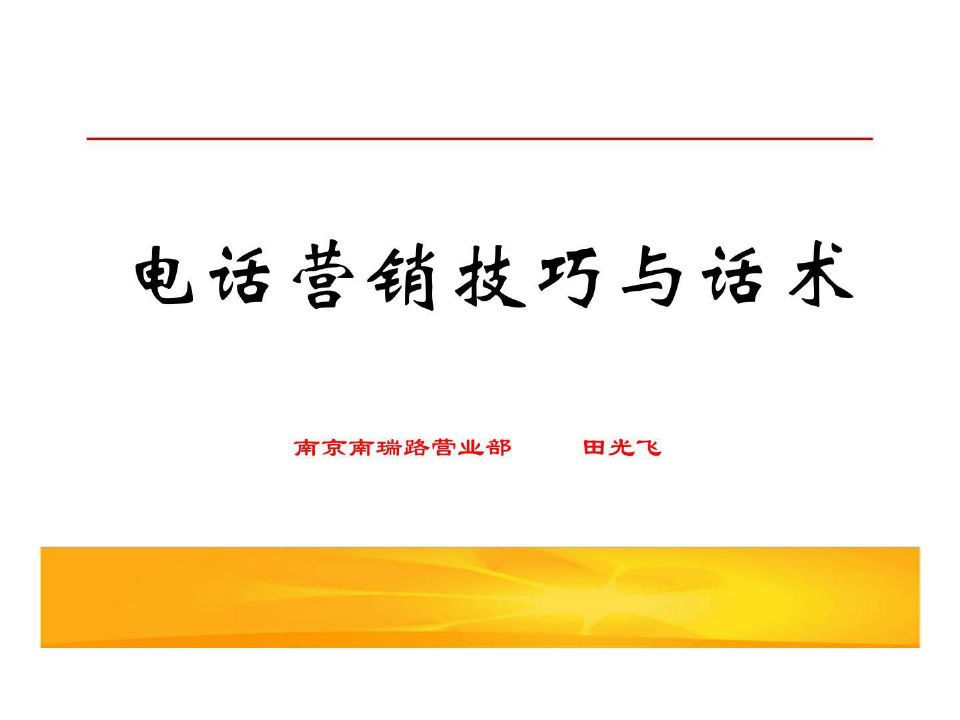 电话营销技巧与话术

南京南瑞路营业部　　田光飞